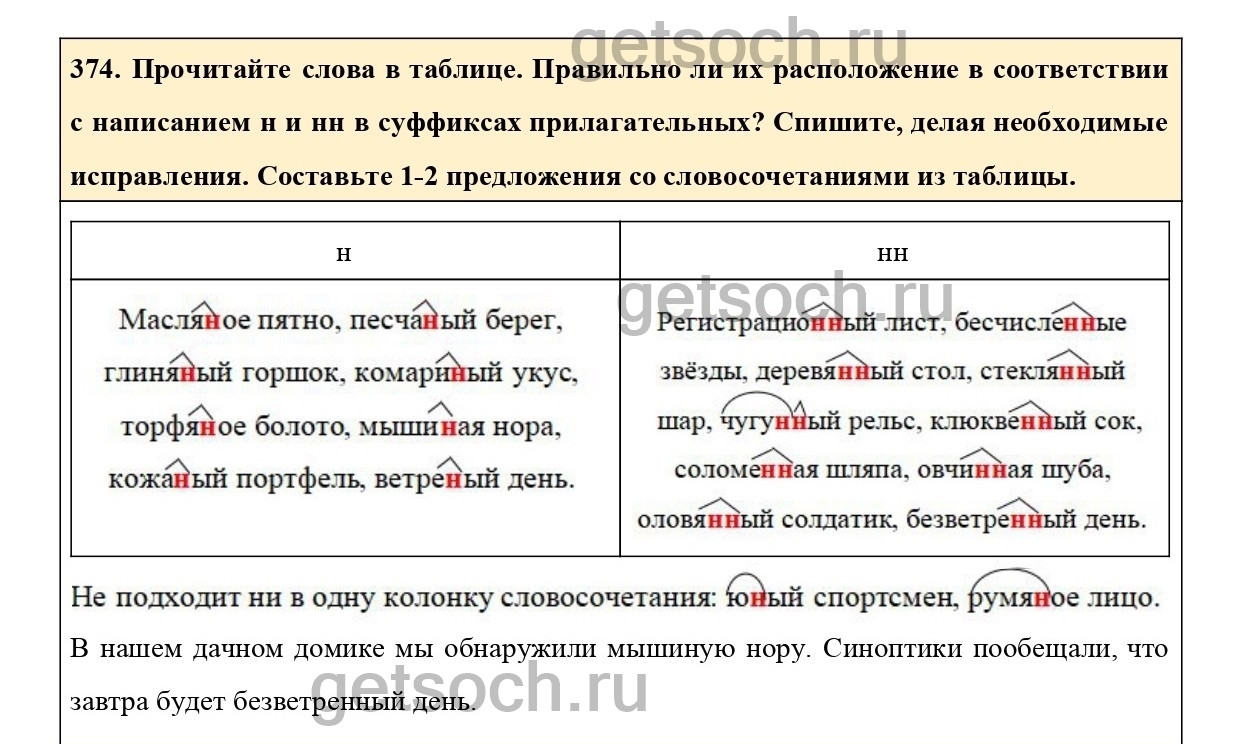 getsoch.ru

374. Прочитайте слова в таблице. Правильно ли их расположение в соответствии с написанием н и нн в суффиксах прилагательных? Спишите, делая необходимые исправления. Составьте 1-2 предложения со словосочетаниями из таблицы.

| н | нн |
|---|---|
| Масляное пятно, песчаный берег, глиняный горшок, комариный укус, торфяное болото, мышиная нора, кожаный портфель, ветреный день. | Регистрационный лист, бесчисленные звёзды, деревянный стол, стеклянный шар, чугунный рельс, клюквенный сок, соломенная шляпа, овчинная шуба, оловянный солдатик, безветренный день. |

getsoch.ru

Не подходит ни в одну колонку словосочетания: юный спортсмен, румяное лицо.

В нашем дачном домике мы обнаружили мышиную нору. Синоптики пообещали, что завтра будет безветренный день.

getsoch.ru